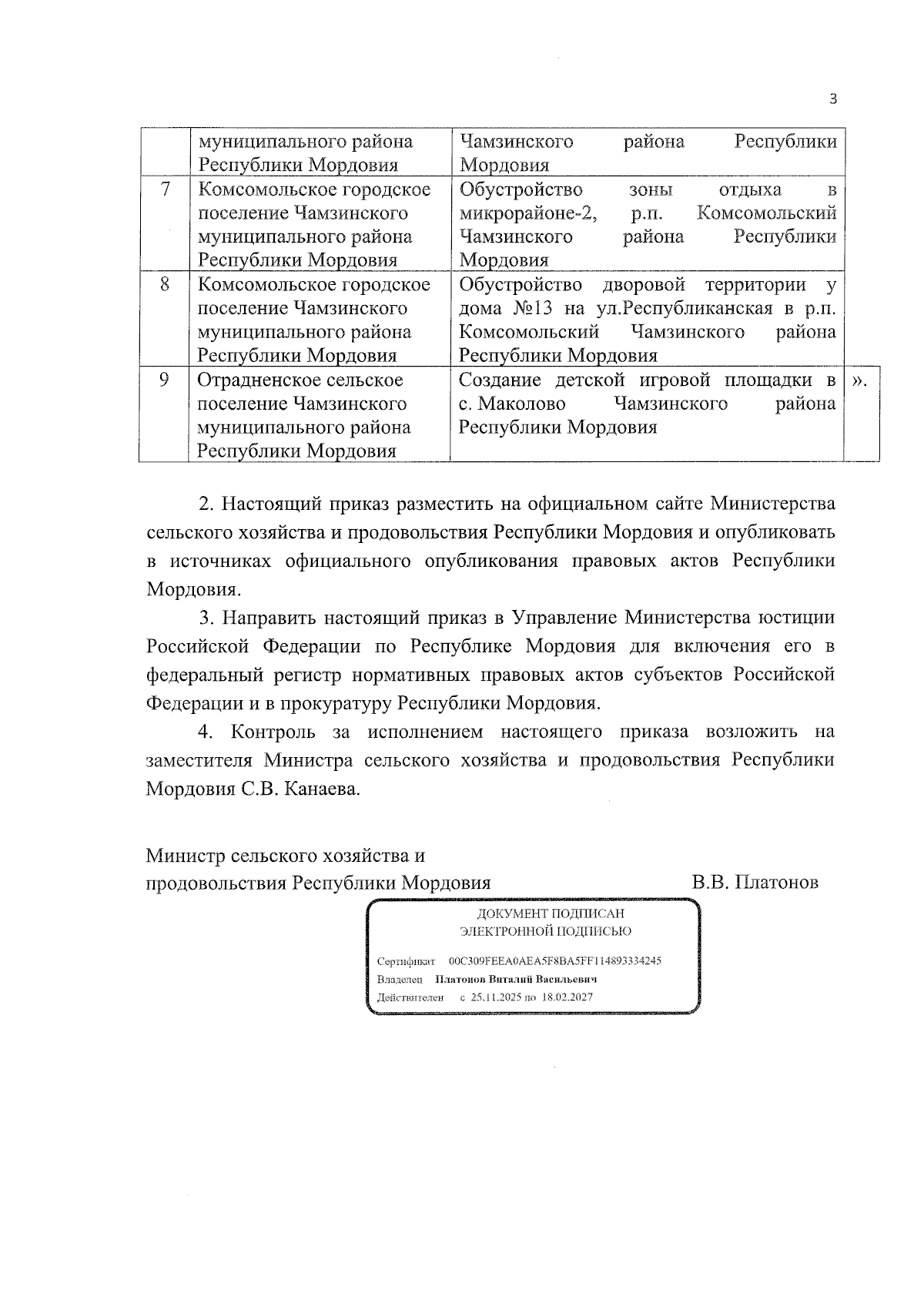 3

| | муниципального района Республики Мордовия | Чамзинского района Республики Мордовия | |
|---|---|---|---|
| 7 | Комсомольское городское поселение Чамзинского муниципального района Республики Мордовия | Обустройство зоны отдыха в микрорайоне-2, р.п. Комсомольский Чамзинского района Республики Мордовия | |
| 8 | Комсомольское городское поселение Чамзинского муниципального района Республики Мордовия | Обустройство дворовой территории у дома №13 на ул.Республиканская в р.п. Комсомольский Чамзинского района Республики Мордовия | |
| 9 | Отрадненское сельское поселение Чамзинского муниципального района Республики Мордовия | Создание детской игровой площадки в с. Маколово Чамзинского района Республики Мордовия | ». |

2. Настоящий приказ разместить на официальном сайте Министерства сельского хозяйства и продовольствия Республики Мордовия и опубликовать в источниках официального опубликования правовых актов Республики Мордовия.

3. Направить настоящий приказ в Управление Министерства юстиции Российской Федерации по Республике Мордовия для включения его в федеральный регистр нормативных правовых актов субъектов Российской Федерации и в прокуратуру Республики Мордовия.

4. Контроль за исполнением настоящего приказа возложить на заместителя Министра сельского хозяйства и продовольствия Республики Мордовия С.В. Канаева.

Министр сельского хозяйства и продовольствия Республики Мордовия В.В. Платонов

ДОКУМЕНТ ПОДПИСАН ЭЛЕКТРОННОЙ ПОДПИСЬЮ

Сертификат 00C309FEEA0AEA5F8BA5FF114893334245
Владелец Платонов Виталий Васильевич
Действителен с 25.11.2025 по 18.02.2027